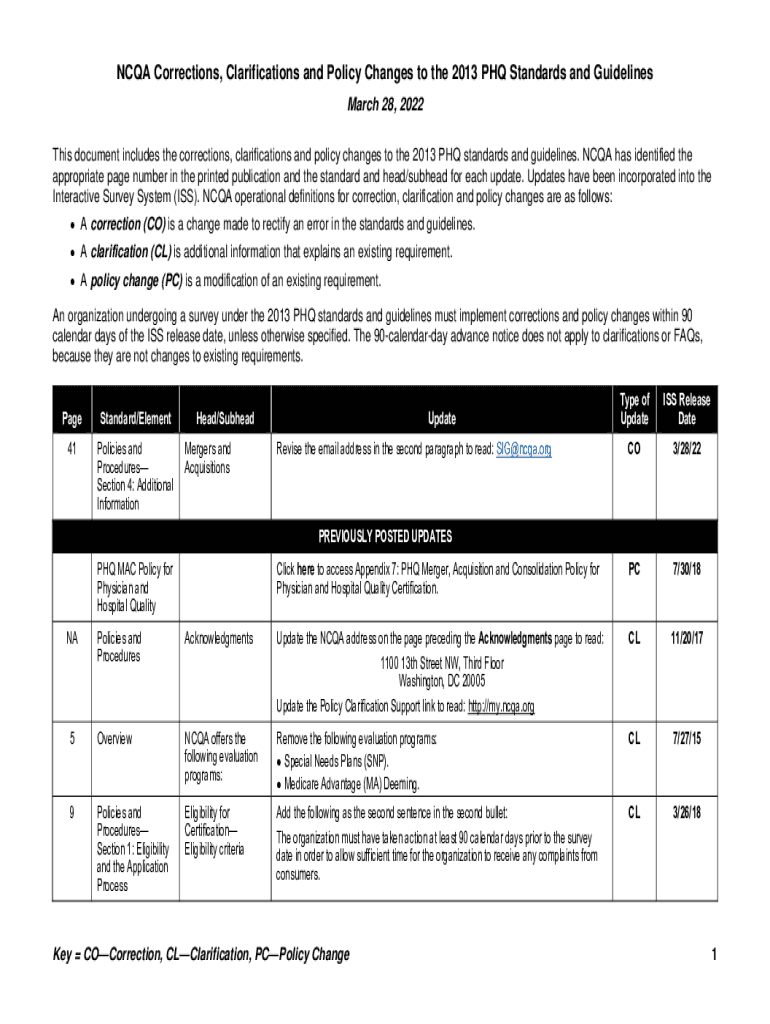 NCQA Corrections, Clarifications and Policy Changes to the 2013 PHQ Standards and Guidelines

March 28, 2022

This document includes the corrections, clarifications and policy changes to the 2013 PHQ standards and guidelines. NCQA has identified the appropriate page number in the printed publication and the standard and head/subhead for each update. Updates have been incorporated into the Interactive Survey System (ISS). NCQA operational definitions for correction, clarification and policy changes are as follows:

• A correction (CO) is a change made to rectify an error in the standards and guidelines.
• A clarification (CL) is additional information that explains an existing requirement.
• A policy change (PC) is a modification of an existing requirement.

An organization undergoing a survey under the 2013 PHQ standards and guidelines must implement corrections and policy changes within 90 calendar days of the ISS release date, unless otherwise specified. The 90-calendar-day advance notice does not apply to clarifications or FAQs, because they are not changes to existing requirements.

| Page | Standard/Element | Head/Subhead | Update | Type of Update | ISS Release Date |
|---|---|---|---|---|---|
| 41 | Policies and Procedures—Section 4: Additional Information | Mergers and Acquisitions | Revise the email address in the second paragraph to read: SIG@ncqa.org | CO | 3/28/22 |
| PREVIOUSLY POSTED UPDATES | | | | | |
| | PHQ MAC Policy for Physician and Hospital Quality | | Click here to access Appendix 7: PHQ Merger, Acquisition and Consolidation Policy for Physician and Hospital Quality Certification. | PC | 7/30/18 |
| NA | Policies and Procedures | Acknowledgments | Update the NCQA address on the page preceding the Acknowledgments page to read: 1100 13th Street NW, Third Floor Washington, DC 20005 Update the Policy Clarification Support link to read: http://my.ncqa.org | CL | 11/20/17 |
| 5 | Overview | NCQA offers the following evaluation programs: | Remove the following evaluation programs: • Special Needs Plans (SNP). • Medicare Advantage (MA) Deeming. | CL | 7/27/15 |
| 9 | Policies and Procedures—Section 1: Eligibility and the Application Process | Eligibility for Certification—Eligibility criteria | Add the following as the second sentence in the second bullet: The organization must have taken action at least 90 calendar days prior to the survey date in order to allow sufficient time for the organization to receive any complaints from consumers. | CL | 3/26/18 |

Key = CO—Correction, CL—Clarification, PC—Policy Change

1